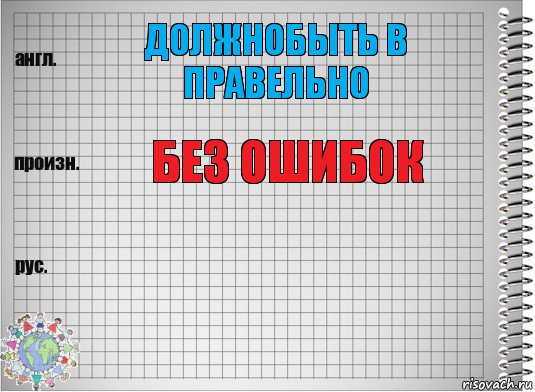 англ.

ДОЛЖНОБЫТЬ В ПРАВЕЛЬНО

произн.

БЕЗ ОШИБОК

рус.

risovach.ru